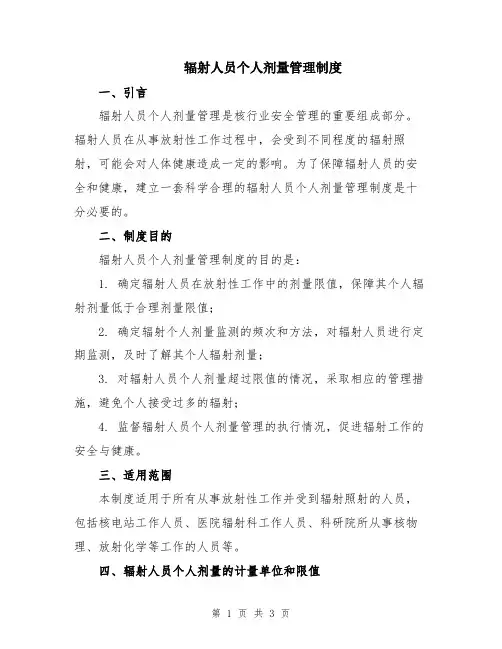 辐射人员个人剂量管理制度

一、引言

辐射人员个人剂量管理是核行业安全管理的重要组成部分。辐射人员在从事放射性工作过程中，会受到不同程度的辐射照射，可能会对人体健康造成一定的影响。为了保障辐射人员的安全和健康，建立一套科学合理的辐射人员个人剂量管理制度是十分必要的。

二、制度目的

辐射人员个人剂量管理制度的目的是：

1. 确定辐射人员在放射性工作中的剂量限值，保障其个人辐射剂量低于合理剂量限值；

2. 确定辐射个人剂量监测的频次和方法，对辐射人员进行定期监测，及时了解其个人辐射剂量；

3. 对辐射人员个人剂量超过限值的情况，采取相应的管理措施，避免个人接受过多的辐射；

4. 监督辐射人员个人剂量管理的执行情况，促进辐射工作的安全与健康。

三、适用范围

本制度适用于所有从事放射性工作并受到辐射照射的人员，包括核电站工作人员、医院辐射科工作人员、科研院所从事核物理、放射化学等工作的人员等。

四、辐射人员个人剂量的计量单位和限值

第 1 页 共 3 页